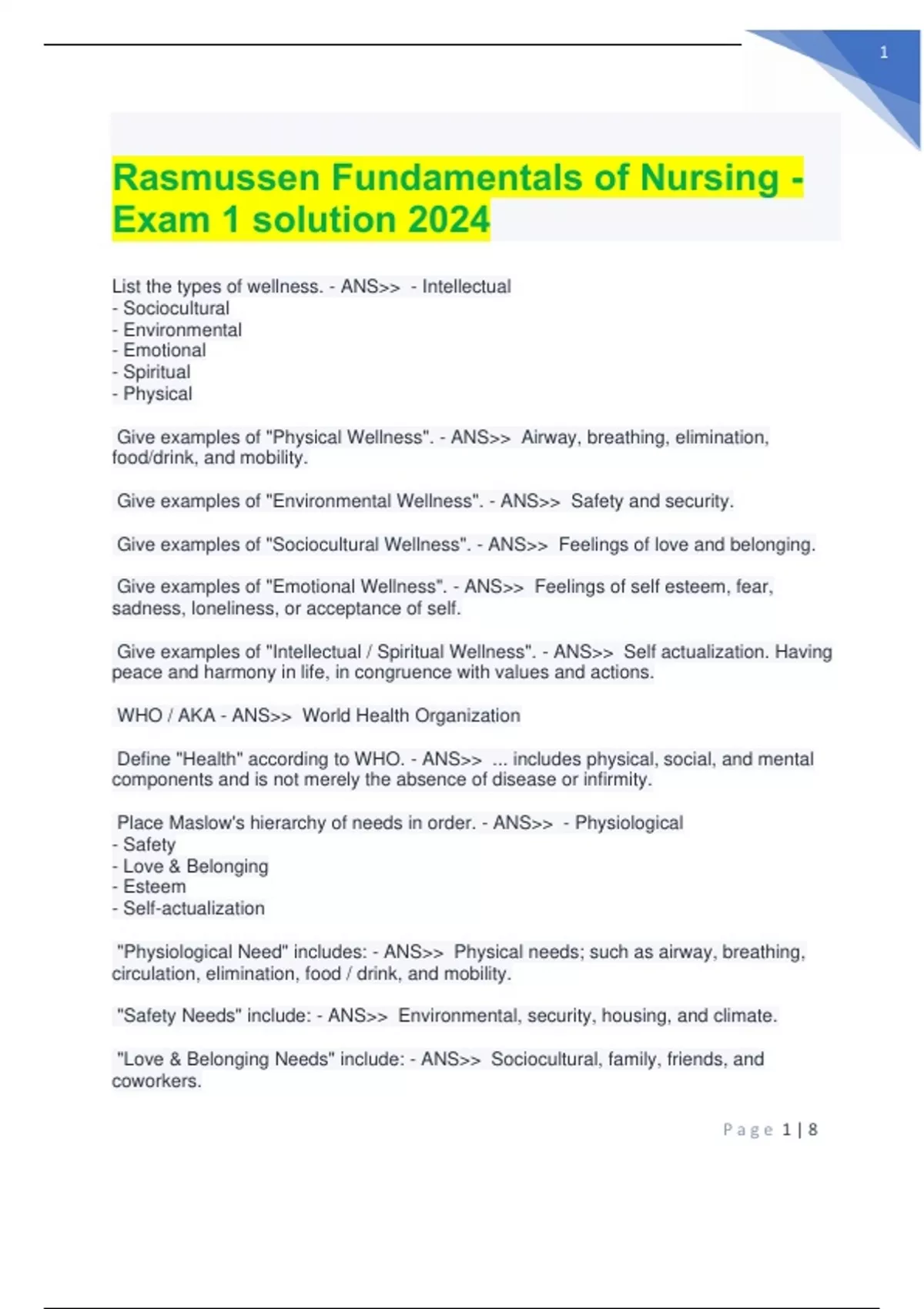 1

Rasmussen Fundamentals of Nursing - Exam 1 solution 2024

List the types of wellness. - ANS>> - Intellectual
- Sociocultural
- Environmental
- Emotional
- Spiritual
- Physical

Give examples of "Physical Wellness". - ANS>> Airway, breathing, elimination, food/drink, and mobility.

Give examples of "Environmental Wellness". - ANS>> Safety and security.

Give examples of "Sociocultural Wellness". - ANS>> Feelings of love and belonging.

Give examples of "Emotional Wellness". - ANS>> Feelings of self esteem, fear, sadness, loneliness, or acceptance of self.

Give examples of "Intellectual / Spiritual Wellness". - ANS>> Self actualization. Having peace and harmony in life, in congruence with values and actions.

WHO / AKA - ANS>> World Health Organization

Define "Health" according to WHO. - ANS>> ... includes physical, social, and mental components and is not merely the absence of disease or infirmity.

Place Maslow's hierarchy of needs in order. - ANS>> - Physiological
- Safety
- Love & Belonging
- Esteem
- Self-actualization

"Physiological Need" includes: - ANS>> Physical needs; such as airway, breathing, circulation, elimination, food / drink, and mobility.

"Safety Needs" include: - ANS>> Environmental, security, housing, and climate.

"Love & Belonging Needs" include: - ANS>> Sociocultural, family, friends, and coworkers.

Page 1 | 8